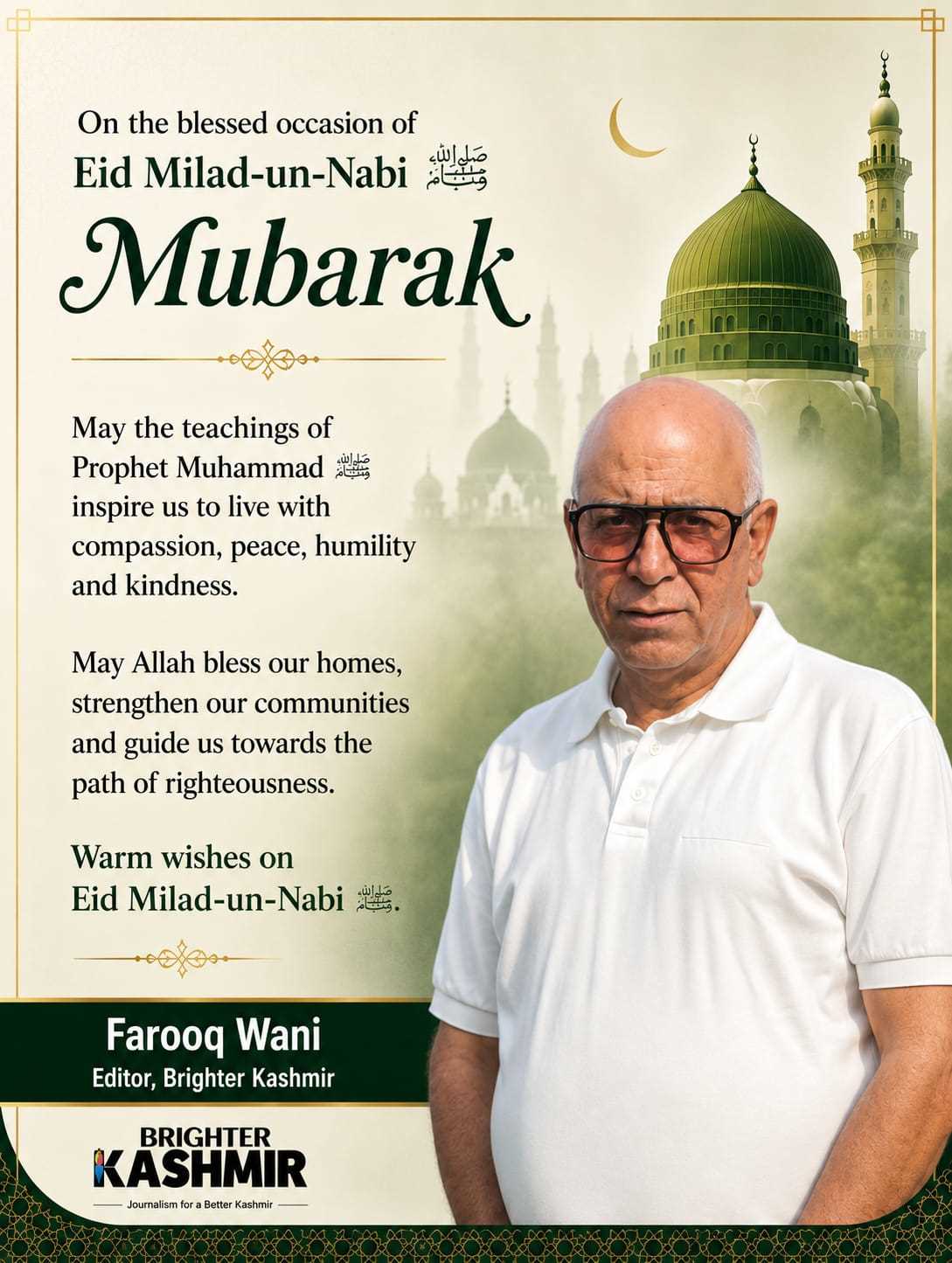 On the blessed occasion of
Eid Milad-un-Nabi ﷺ

Mubarak

May the teachings of Prophet Muhammad ﷺ inspire us to live with compassion, peace, humility and kindness.

May Allah bless our homes, strengthen our communities and guide us towards the path of righteousness.

Warm wishes on
Eid Milad-un-Nabi ﷺ.

Farooq Wani
Editor, Brighter Kashmir

BRIGHTER
KASHMIR
Journalism for a Better Kashmir